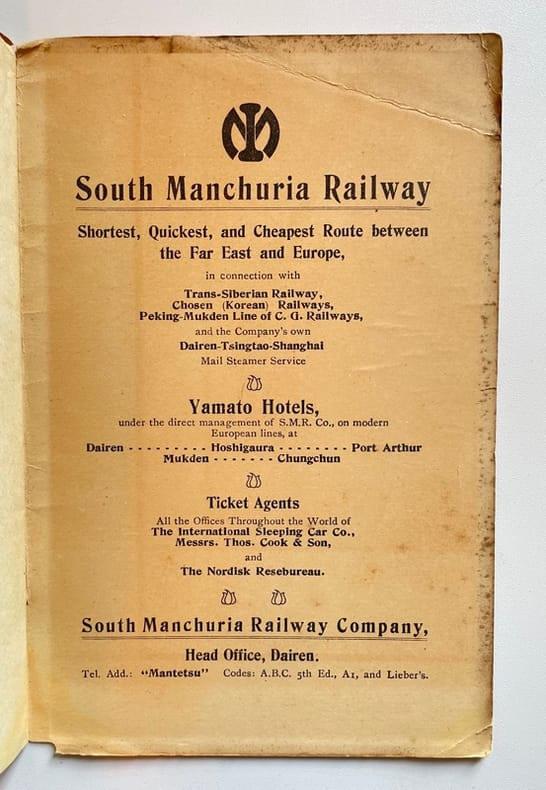 South Manchuria Railway

Shortest, Quickest, and Cheapest Route between the Far East and Europe,

in connection with

Trans-Siberian Railway,
Chosen (Korean) Railways,
Peking-Mukden Line of C. G. Railways,

and the Company's own
Dairen-Tsingtao-Shanghai
Mail Steamer Service

Yamato Hotels,

under the direct management of S.M.R. Co., on modern European lines, at

Dairen - - - - - - - - - Hoshigaura - - - - - - - - Port Arthur
Mukden - - - - - - - Chungchun

Ticket Agents

All the Offices Throughout the World of
The International Sleeping Car Co.,
Messrs. Thos. Cook & Son,
and
The Nordisk Resebureau.

South Manchuria Railway Company,

Head Office, Dairen.

Tel. Add.: "Mantetsu" Codes: A.B.C. 5th Ed., A1, and Lieber's.